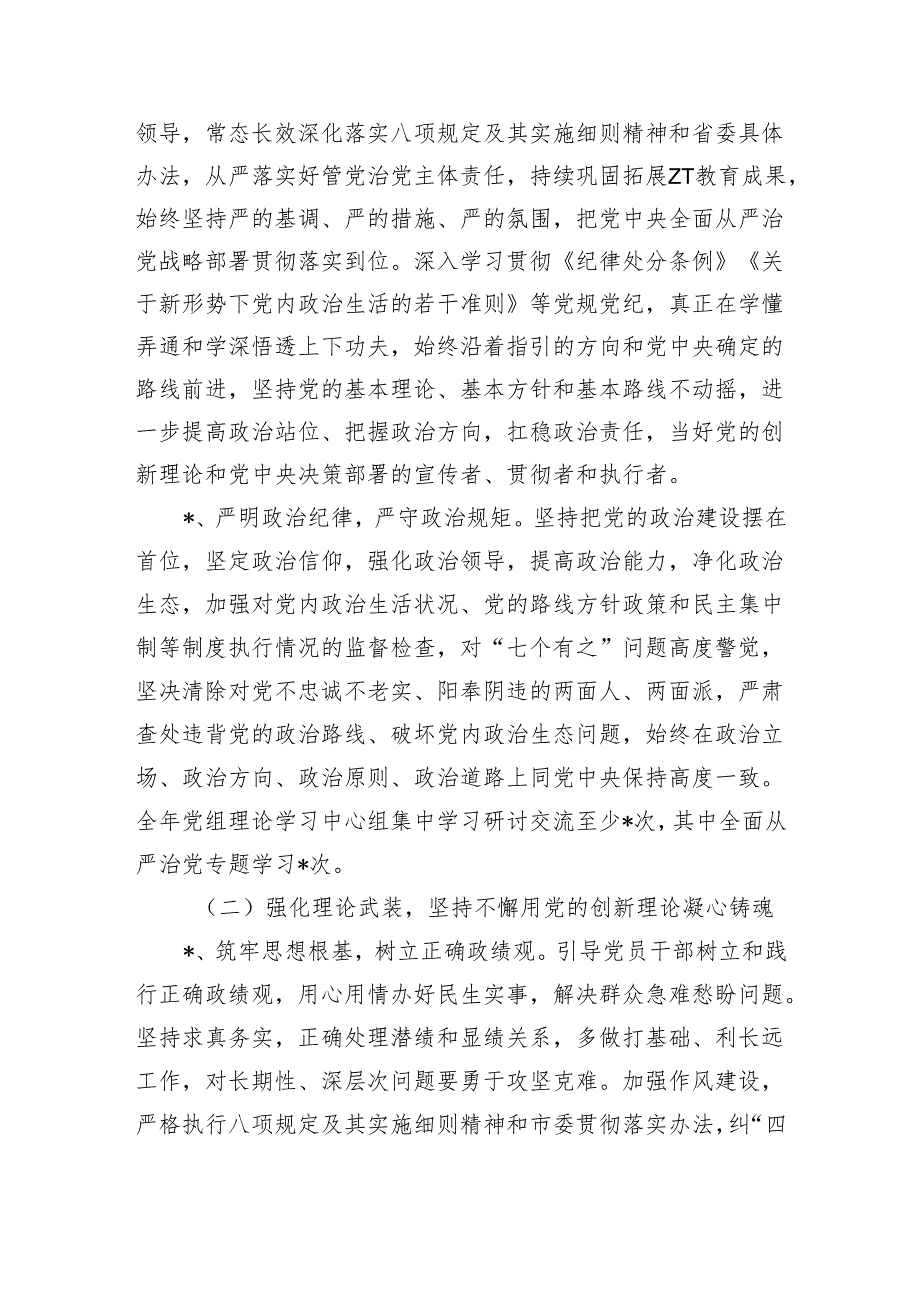 领导，常态长效深化落实八项规定及其实施细则精神和省委具体办法，从严落实好管党治党主体责任，持续巩固拓展ZT教育成果，始终坚持严的基调、严的措施、严的氛围，把党中央全面从严治党战略部署贯彻落实到位。深入学习贯彻《纪律处分条例》《关于新形势下党内政治生活的若干准则》等党规党纪，真正在学懂弄通和学深悟透上下功夫，始终沿着指引的方向和党中央确定的路线前进，坚持党的基本理论、基本方针和基本路线不动摇，进一步提高政治站位、把握政治方向，扛稳政治责任，当好党的创新理论和党中央决策部署的宣传者、贯彻者和执行者。

*、严明政治纪律，严守政治规矩。坚持把党的政治建设摆在首位，坚定政治信仰，强化政治领导，提高政治能力，净化政治生态，加强对党内政治生活状况、党的路线方针政策和民主集中制等制度执行情况的监督检查，对“七个有之”问题高度警觉，坚决清除对党不忠诚不老实、阳奉阴违的两面人、两面派，严肃查处违背党的政治路线、破坏党内政治生态问题，始终在政治立场、政治方向、政治原则、政治道路上同党中央保持高度一致。全年党组理论学习中心组集中学习研讨交流至少*次，其中全面从严治党专题学习*次。

（二）强化理论武装，坚持不懈用党的创新理论凝心铸魂

*、筑牢思想根基，树立正确政绩观。引导党员干部树立和践行正确政绩观，用心用情办好民生实事，解决群众急难愁盼问题。坚持求真务实，正确处理潜绩和显绩关系，多做打基础、利长远工作，对长期性、深层次问题要勇于攻坚克难。加强作风建设，严格执行八项规定及其实施细则精神和市委贯彻落实办法，纠“四